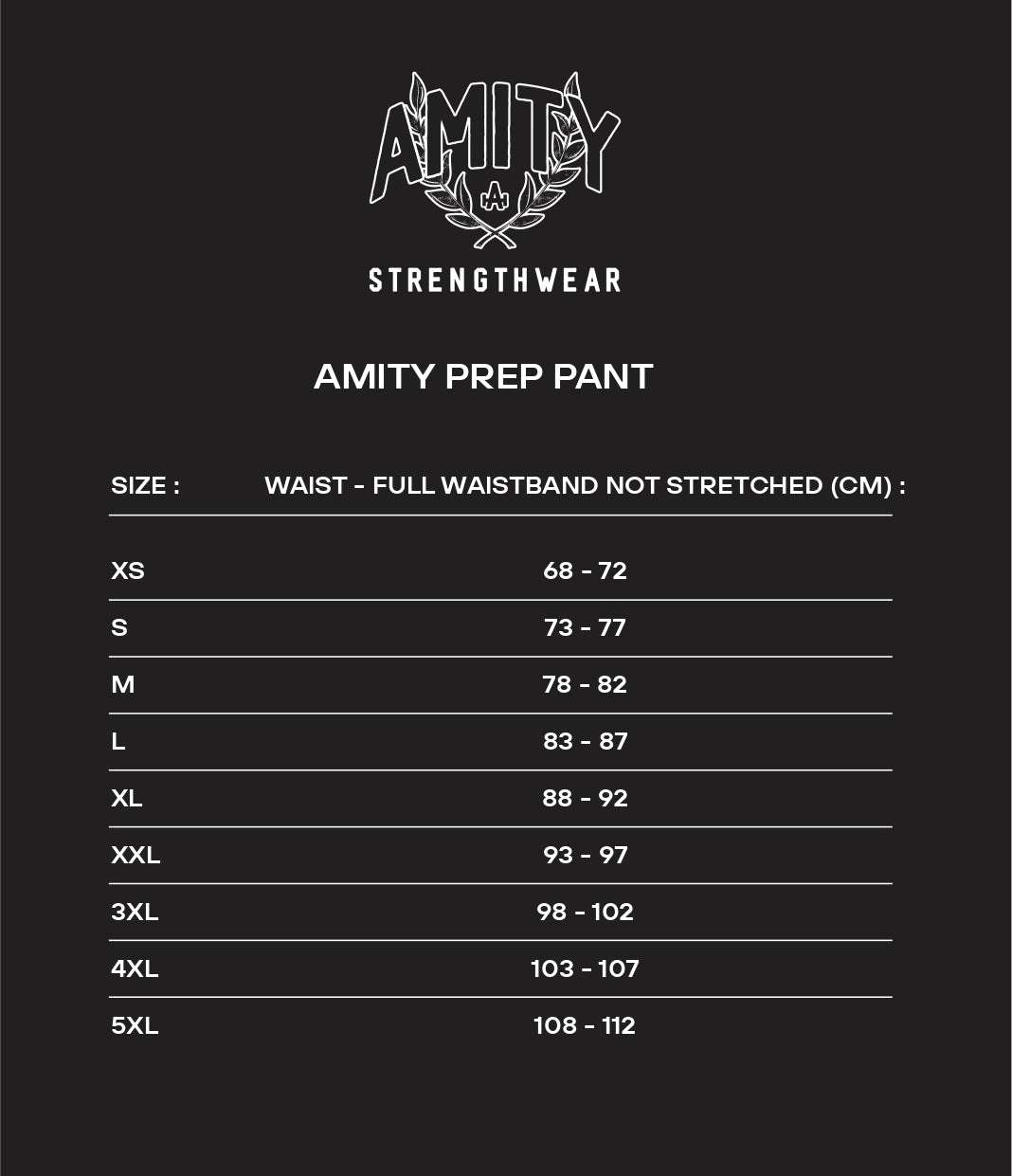 AMITY
A
STRENGTHWEAR

AMITY PREP PANT

| SIZE : | WAIST - FULL WAISTBAND NOT STRETCHED (CM) : |
|---|---|
| XS | 68 - 72 |
| S | 73 - 77 |
| M | 78 - 82 |
| L | 83 - 87 |
| XL | 88 - 92 |
| XXL | 93 - 97 |
| 3XL | 98 - 102 |
| 4XL | 103 - 107 |
| 5XL | 108 - 112 |